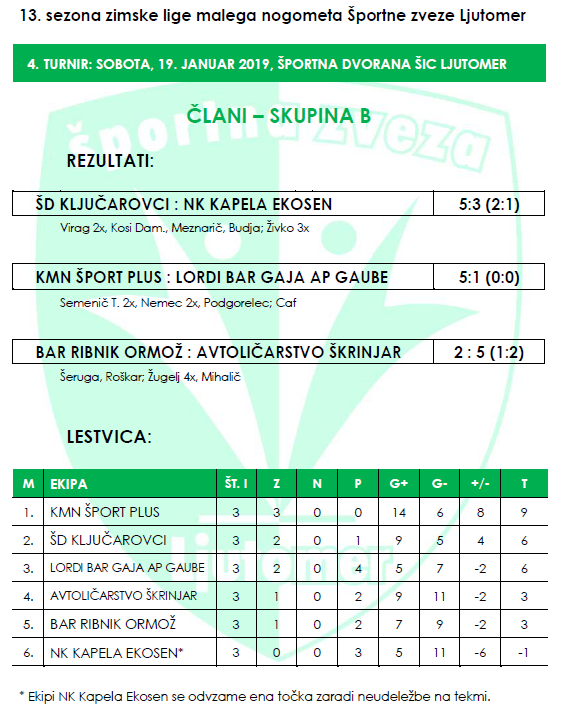 13. sezona zimske lige malega nogometa Športne zveze Ljutomer

4. TURNIR: SOBOTA, 19. JANUAR 2019, ŠPORTNA DVORANA ŠIC LJUTOMER

ČLANI – SKUPINA B

REZULTATI:

| ŠD KLJUČAROVCI : NK KAPELA EKOSEN | 5:3 (2:1) |
|---|---|

Virag 2x, Kosi Dam., Meznarič, Budja; Živko 3x

| KMN ŠPORT PLUS : LORDI BAR GAJA AP GAUBE | 5:1 (0:0) |
|---|---|

Semenič T. 2x, Nemec 2x, Podgorelec; Caf

| BAR RIBNIK ORMOŽ : AVTOLIČARSTVO ŠKRINJAR | 2 : 5 (1:2) |
|---|---|

Šeruga, Roškar; Žugelj 4x, Mihalič

LESTVICA:

| M | EKIPA | ŠT. I | Z | N | P | G+ | G- | +/- | T |
|---|---|---|---|---|---|---|---|---|---|
| 1. | KMN ŠPORT PLUS | 3 | 3 | 0 | 0 | 14 | 6 | 8 | 9 |
| 2. | ŠD KLJUČAROVCI | 3 | 2 | 0 | 1 | 9 | 5 | 4 | 6 |
| 3. | LORDI BAR GAJA AP GAUBE | 3 | 2 | 0 | 4 | 5 | 7 | -2 | 6 |
| 4. | AVTOLIČARSTVO ŠKRINJAR | 3 | 1 | 0 | 2 | 9 | 11 | -2 | 3 |
| 5. | BAR RIBNIK ORMOŽ | 3 | 1 | 0 | 2 | 7 | 9 | -2 | 3 |
| 6. | NK KAPELA EKOSEN* | 3 | 0 | 0 | 3 | 5 | 11 | -6 | -1 |

* Ekipi NK Kapela Ekosen se odvzame ena točka zaradi neudeležbe na tekmi.